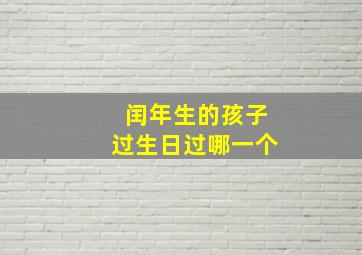 闰年生的孩子
过生日过哪一个